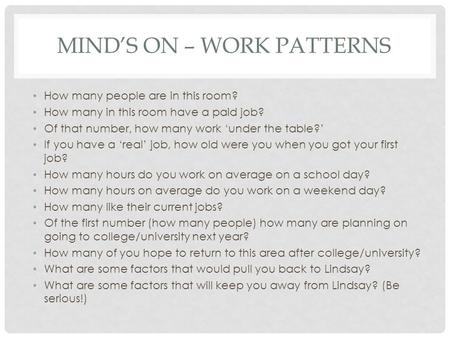 MIND'S ON – WORK PATTERNS

• How many people are in this room?
• How many in this room have a paid job?
• Of that number, how many work 'under the table?'
• If you have a 'real' job, how old were you when you got your first job?
• How many hours do you work on average on a school day?
• How many hours on average do you work on a weekend day?
• How many like their current jobs?
• Of the first number (how many people) how many are planning on going to college/university next year?
• How many of you hope to return to this area after college/university?
• What are some factors that would pull you back to Lindsay?
• What are some factors that will keep you away from Lindsay? (Be serious!)